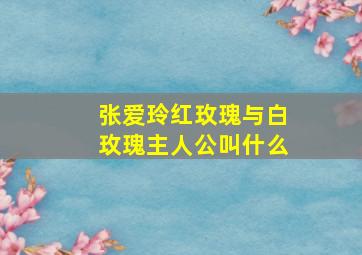 张爱玲红玫瑰与白玫瑰主人公叫什么